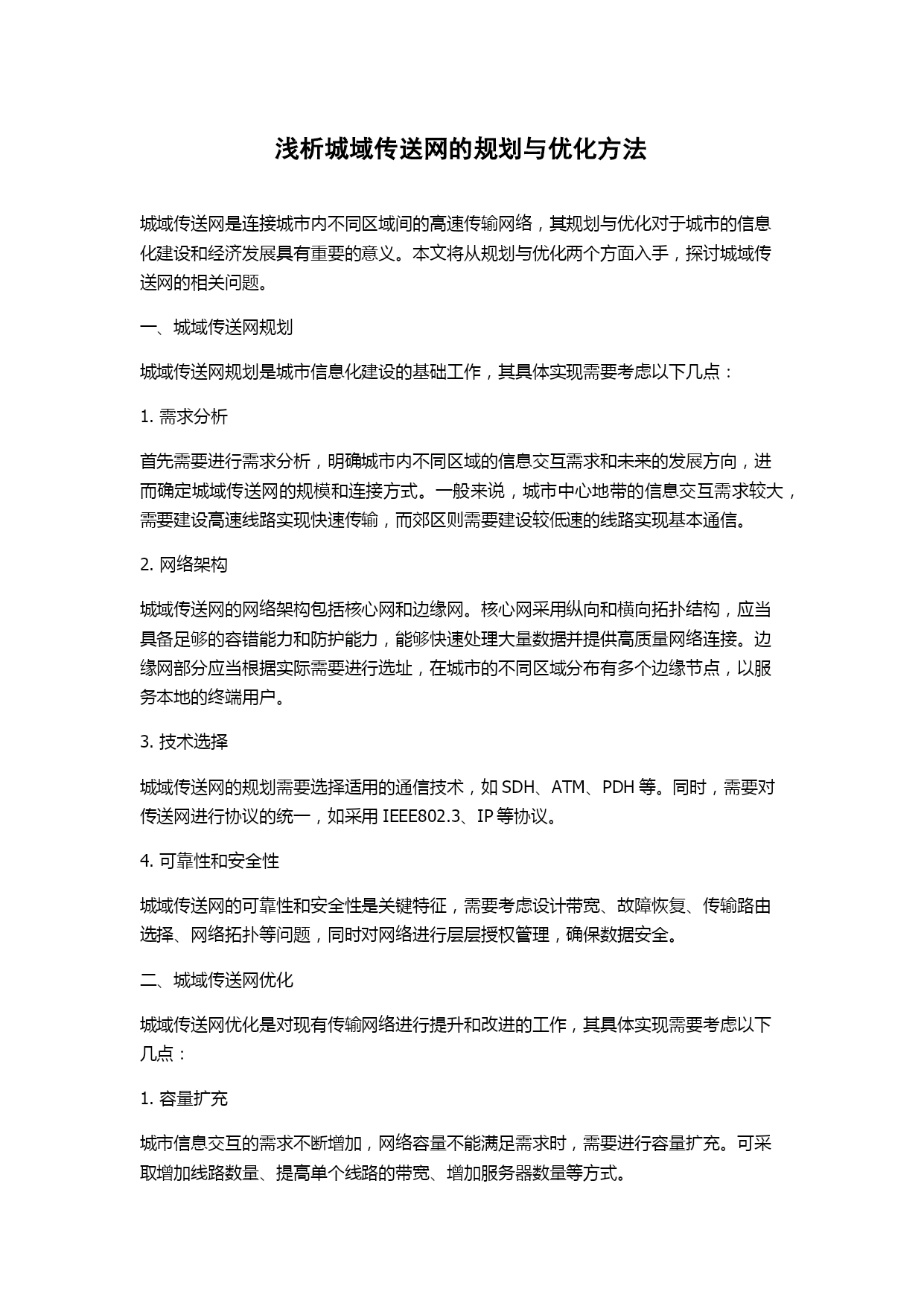 浅析城域传送网的规划与优化方法

城域传送网是连接城市内不同区域间的高速传输网络，其规划与优化对于城市的信息化建设和经济发展具有重要的意义。本文将从规划与优化两个方面入手，探讨城域传送网的相关问题。

一、城域传送网规划

城域传送网规划是城市信息化建设的基础工作，其具体实现需要考虑以下几点：

1. 需求分析

首先需要进行需求分析，明确城市内不同区域的信息交互需求和未来的发展方向，进而确定城域传送网的规模和连接方式。一般来说，城市中心地带的信息交互需求较大，需要建设高速线路实现快速传输，而郊区则需要建设较低速的线路实现基本通信。

2. 网络架构

城域传送网的网络架构包括核心网和边缘网。核心网采用纵向和横向拓扑结构，应当具备足够的容错能力和防护能力，能够快速处理大量数据并提供高质量网络连接。边缘网部分应当根据实际需要进行选址，在城市的不同区域分布有多个边缘节点，以服务本地的终端用户。

3. 技术选择

城域传送网的规划需要选择适用的通信技术，如 SDH、ATM、PDH 等。同时，需要对传送网进行协议的统一，如采用 IEEE802.3、IP 等协议。

4. 可靠性和安全性

城域传送网的可靠性和安全性是关键特征，需要考虑设计带宽、故障恢复、传输路由选择、网络拓扑等问题，同时对网络进行层层授权管理，确保数据安全。

二、城域传送网优化

城域传送网优化是对现有传输网络进行提升和改进的工作，其具体实现需要考虑以下几点：

1. 容量扩充

城市信息交互的需求不断增加，网络容量不能满足需求时，需要进行容量扩充。可采取增加线路数量、提高单个线路的带宽、增加服务器数量等方式。